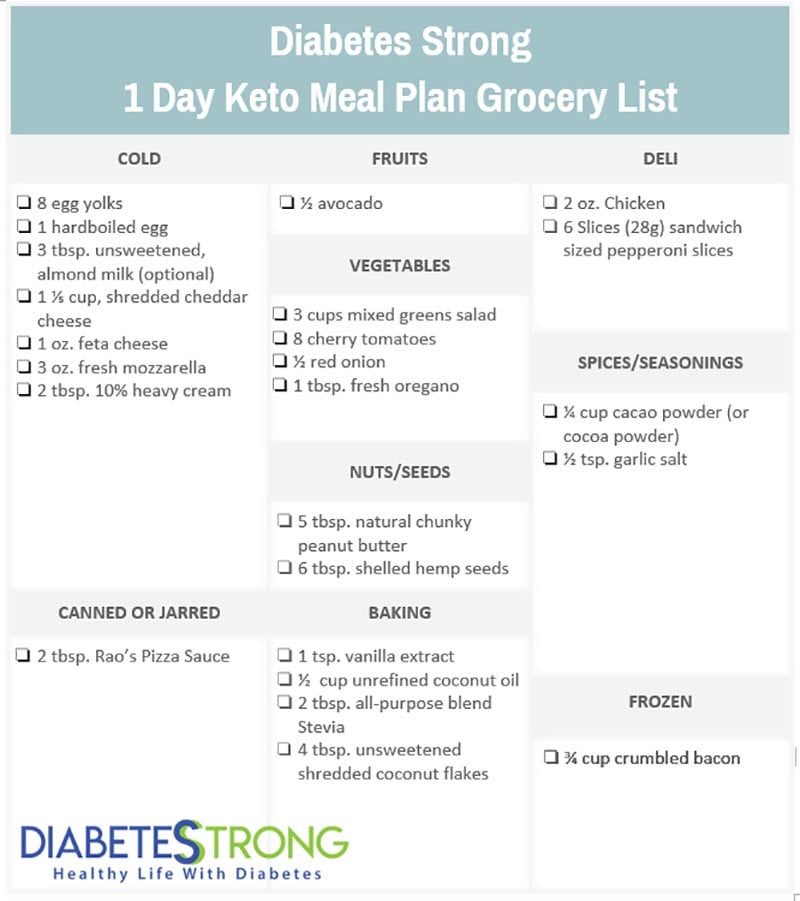 Diabetes Strong
1 Day Keto Meal Plan Grocery List

COLD

☐ 8 egg yolks
☐ 1 hardboiled egg
☐ 3 tbsp. unsweetened, almond milk (optional)
☐ 1 ⅓ cup, shredded cheddar cheese
☐ 1 oz. feta cheese
☐ 3 oz. fresh mozzarella
☐ 2 tbsp. 10% heavy cream

CANNED OR JARRED

☐ 2 tbsp. Rao's Pizza Sauce

FRUITS

☐ ½ avocado

VEGETABLES

☐ 3 cups mixed greens salad
☐ 8 cherry tomatoes
☐ ½ red onion
☐ 1 tbsp. fresh oregano

NUTS/SEEDS

☐ 5 tbsp. natural chunky peanut butter
☐ 6 tbsp. shelled hemp seeds

BAKING

☐ 1 tsp. vanilla extract
☐ ½ cup unrefined coconut oil
☐ 2 tbsp. all-purpose blend Stevia
☐ 4 tbsp. unsweetened shredded coconut flakes

DELI

☐ 2 oz. Chicken
☐ 6 Slices (28g) sandwich sized pepperoni slices

SPICES/SEASONINGS

☐ ¼ cup cacao powder (or cocoa powder)
☐ ½ tsp. garlic salt

FROZEN

☐ ¾ cup crumbled bacon

DIABETESTRONG
Healthy Life With Diabetes